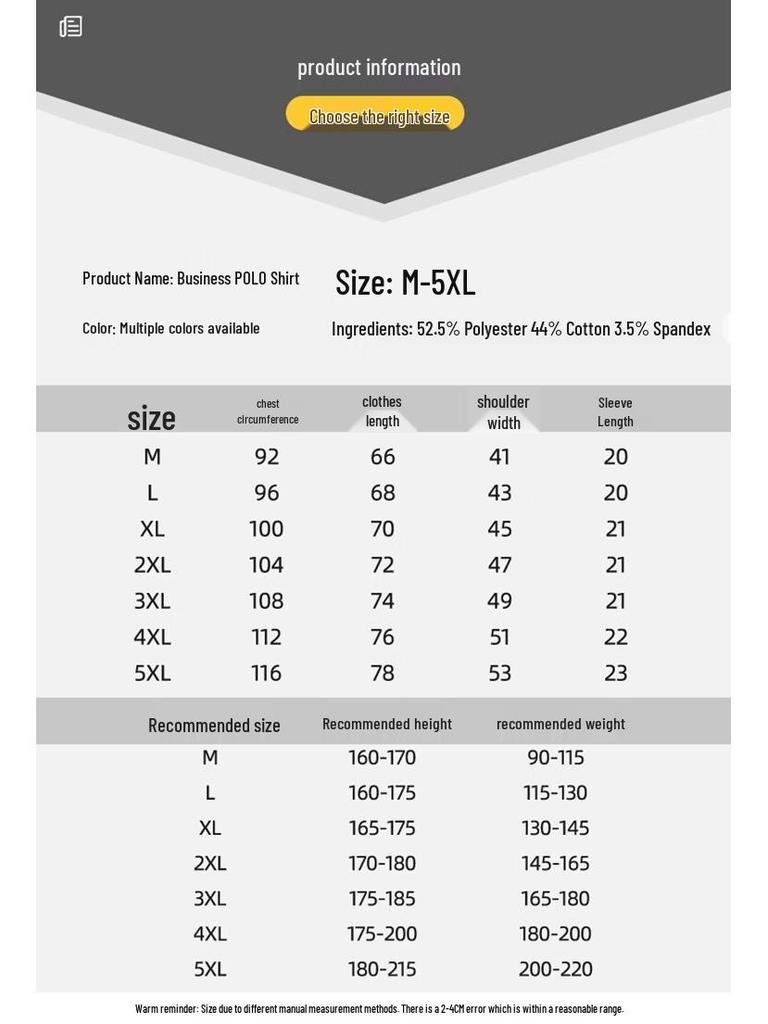 product information

Choose the right size

Product Name: Business POLO Shirt

Size: M-5XL

Color: Multiple colors available

Ingredients: 52.5% Polyester 44% Cotton 3.5% Spandex

| size | chest circumference | clothes length | shoulder width | Sleeve Length |
|---|---|---|---|---|
| M | 92 | 66 | 41 | 20 |
| L | 96 | 68 | 43 | 20 |
| XL | 100 | 70 | 45 | 21 |
| 2XL | 104 | 72 | 47 | 21 |
| 3XL | 108 | 74 | 49 | 21 |
| 4XL | 112 | 76 | 51 | 22 |
| 5XL | 116 | 78 | 53 | 23 |

| Recommended size | Recommended height | recommended weight |
|---|---|---|
| M | 160-170 | 90-115 |
| L | 160-175 | 115-130 |
| XL | 165-175 | 130-145 |
| 2XL | 170-180 | 145-165 |
| 3XL | 175-185 | 165-180 |
| 4XL | 175-200 | 180-200 |
| 5XL | 180-215 | 200-220 |

Warm reminder: Size due to different manual measurement methods. There is a 2-4CM error which is within a reasonable range.